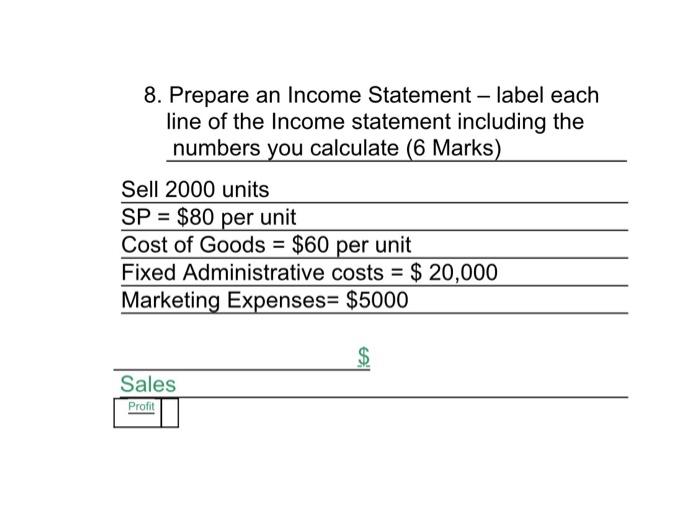 8. Prepare an Income Statement – label each line of the Income statement including the numbers you calculate (6 Marks)

Sell 2000 units
SP = \$80 per unit
Cost of Goods = \$60 per unit
Fixed Administrative costs = \$ 20,000
Marketing Expenses= \$5000

\$

Sales

Profit